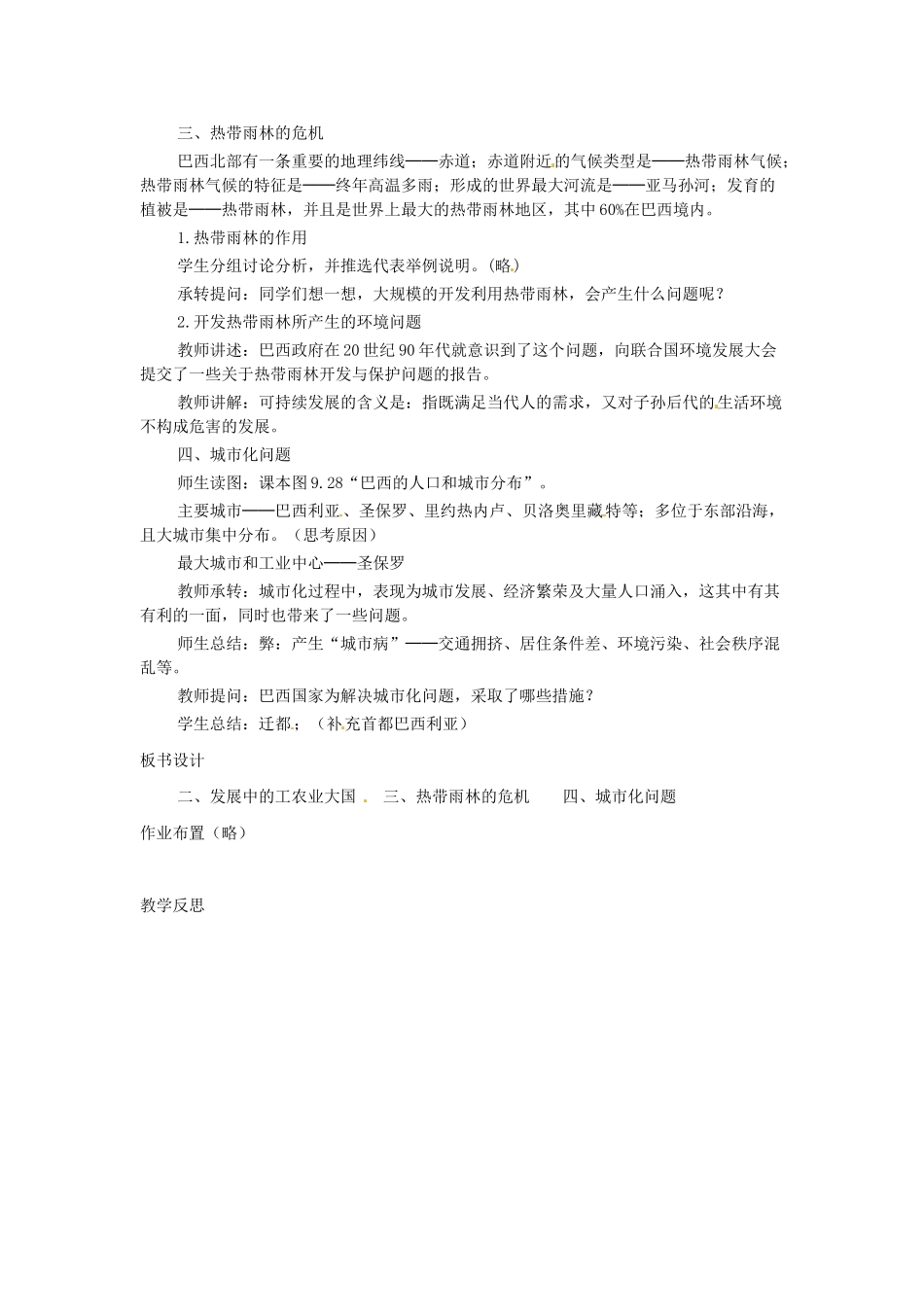 三、热带雨林的危机

巴西北部有一条重要的地理纬线——赤道；赤道附近的气候类型是——热带雨林气候；热带雨林气候的特征是——终年高温多雨；形成的世界最大河流是——亚马孙河；发育的植被是——热带雨林，并且是世界上最大的热带雨林地区，其中60%在巴西境内。

1.热带雨林的作用

学生分组讨论分析，并推选代表举例说明。(略)

承转提问：同学们想一想，大规模的开发利用热带雨林，会产生什么问题呢？

2.开发热带雨林所产生的环境问题

教师讲述：巴西政府在20世纪90年代就意识到了这个问题，向联合国环境发展大会提交了一些关于热带雨林开发与保护问题的报告。

教师讲解：可持续发展的含义是：指既满足当代人的需求，又对子孙后代的生活环境不构成危害的发展。

四、城市化问题

师生读图：课本图9.28“巴西的人口和城市分布”。

主要城市——巴西利亚、圣保罗、里约热内卢、贝洛奥里藏特等；多位于东部沿海，且大城市集中分布。（思考原因）

最大城市和工业中心——圣保罗

教师承转：城市化过程中，表现为城市发展、经济繁荣及大量人口涌入，这其中有其有利的一面，同时也带来了一些问题。

师生总结：弊：产生“城市病”——交通拥挤、居住条件差、环境污染、社会秩序混乱等。

教师提问：巴西国家为解决城市化问题，采取了哪些措施？

学生总结：迁都；（补充首都巴西利亚）

板书设计

二、发展中的工农业大国　三、热带雨林的危机　四、城市化问题

作业布置（略）

教学反思